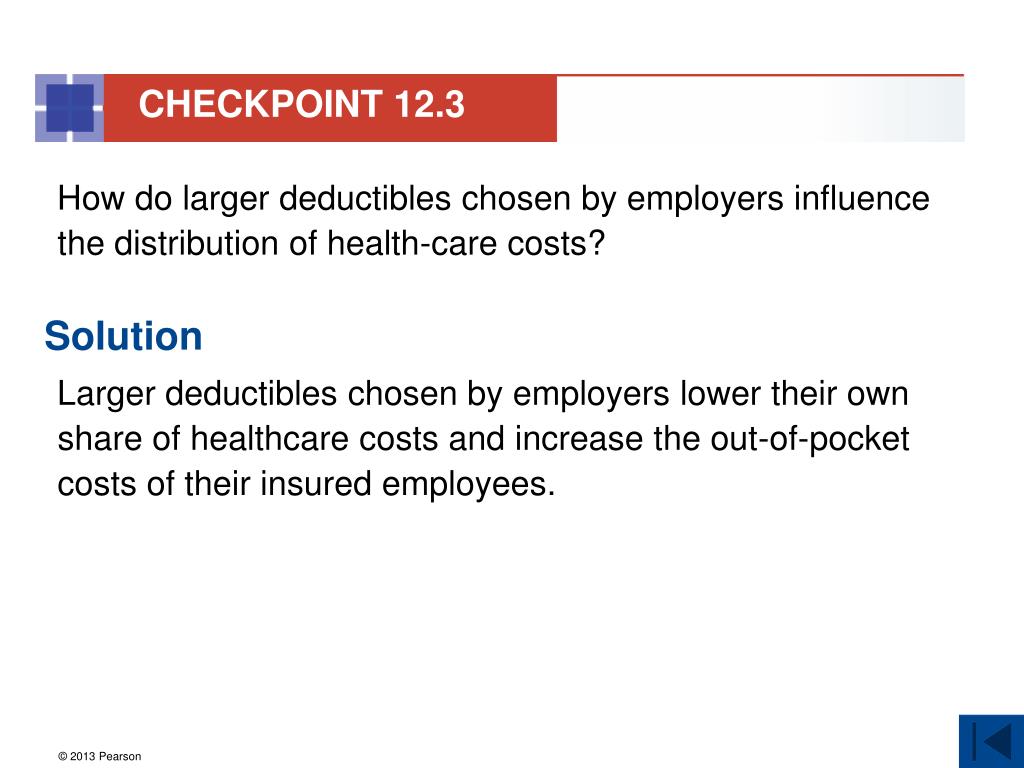 CHECKPOINT 12.3

How do larger deductibles chosen by employers influence the distribution of health-care costs?

Solution

Larger deductibles chosen by employers lower their own share of healthcare costs and increase the out-of-pocket costs of their insured employees.

© 2013 Pearson